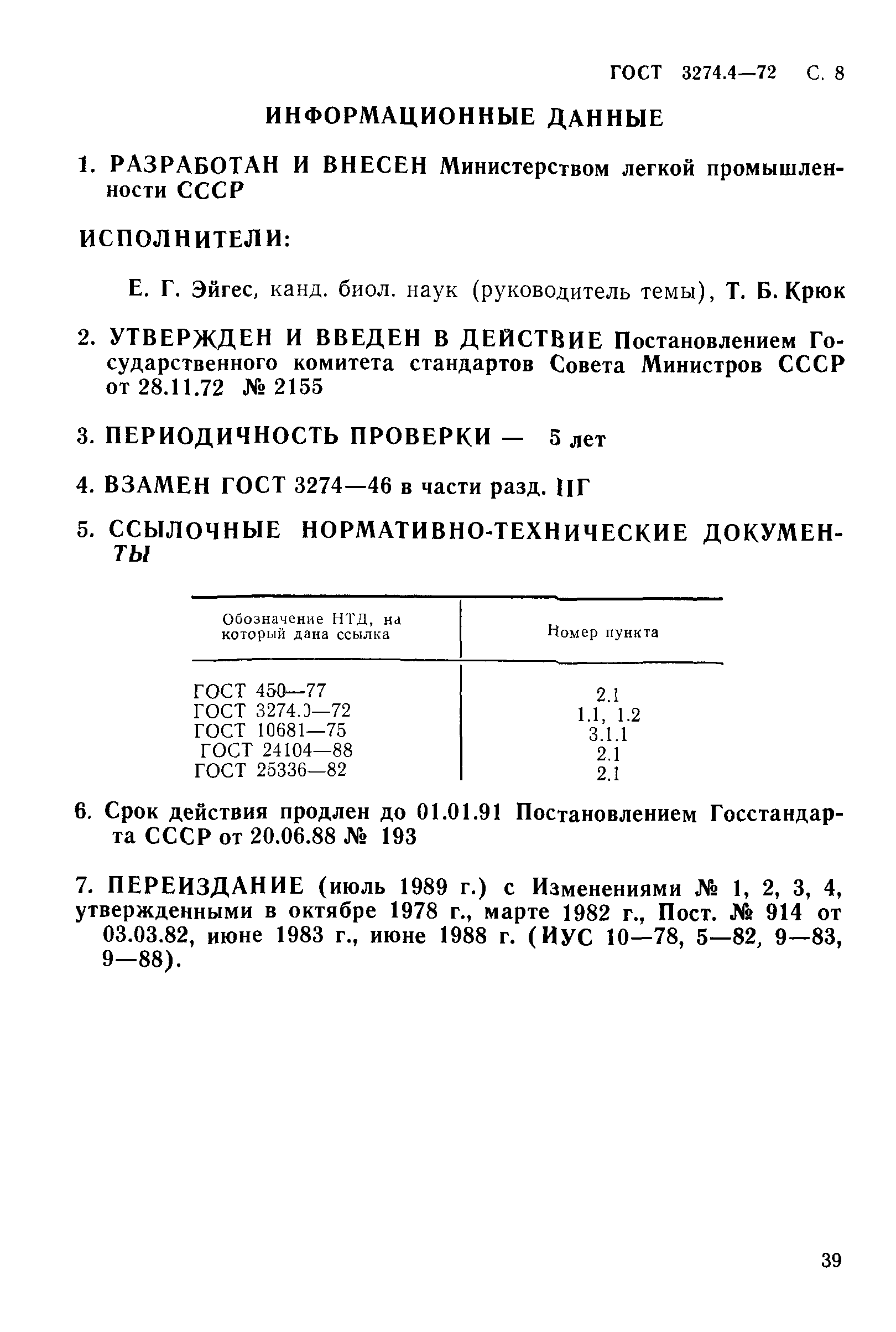 ГОСТ 3274.4—72 С. 8

ИНФОРМАЦИОННЫЕ ДАННЫЕ

1. РАЗРАБОТАН И ВНЕСЕН Министерством легкой промышленности СССР

ИСПОЛНИТЕЛИ:

Е. Г. Эйгес, канд. биол. наук (руководитель темы), Т. Б. Крюк

2. УТВЕРЖДЕН И ВВЕДЕН В ДЕЙСТВИЕ Постановлением Государственного комитета стандартов Совета Министров СССР от 28.11.72 № 2155

3. ПЕРИОДИЧНОСТЬ ПРОВЕРКИ — 5 лет

4. ВЗАМЕН ГОСТ 3274—46 в части разд. IIГ

5. ССЫЛОЧНЫЕ НОРМАТИВНО-ТЕХНИЧЕСКИЕ ДОКУМЕНТЫ

| Обозначение НТД, на который дана ссылка | Номер пункта |
|---|---|
| ГОСТ 450—77 | 2.1 |
| ГОСТ 3274.0—72 | 1.1, 1.2 |
| ГОСТ 10681—75 | 3.1.1 |
| ГОСТ 24104—88 | 2.1 |
| ГОСТ 25336—82 | 2.1 |

6. Срок действия продлен до 01.01.91 Постановлением Госстандарта СССР от 20.06.88 № 193

7. ПЕРЕИЗДАНИЕ (июль 1989 г.) с Изменениями № 1, 2, 3, 4, утвержденными в октябре 1978 г., марте 1982 г., Пост. № 914 от 03.03.82, июне 1983 г., июне 1988 г. (ИУС 10—78, 5—82, 9—83, 9—88).

39